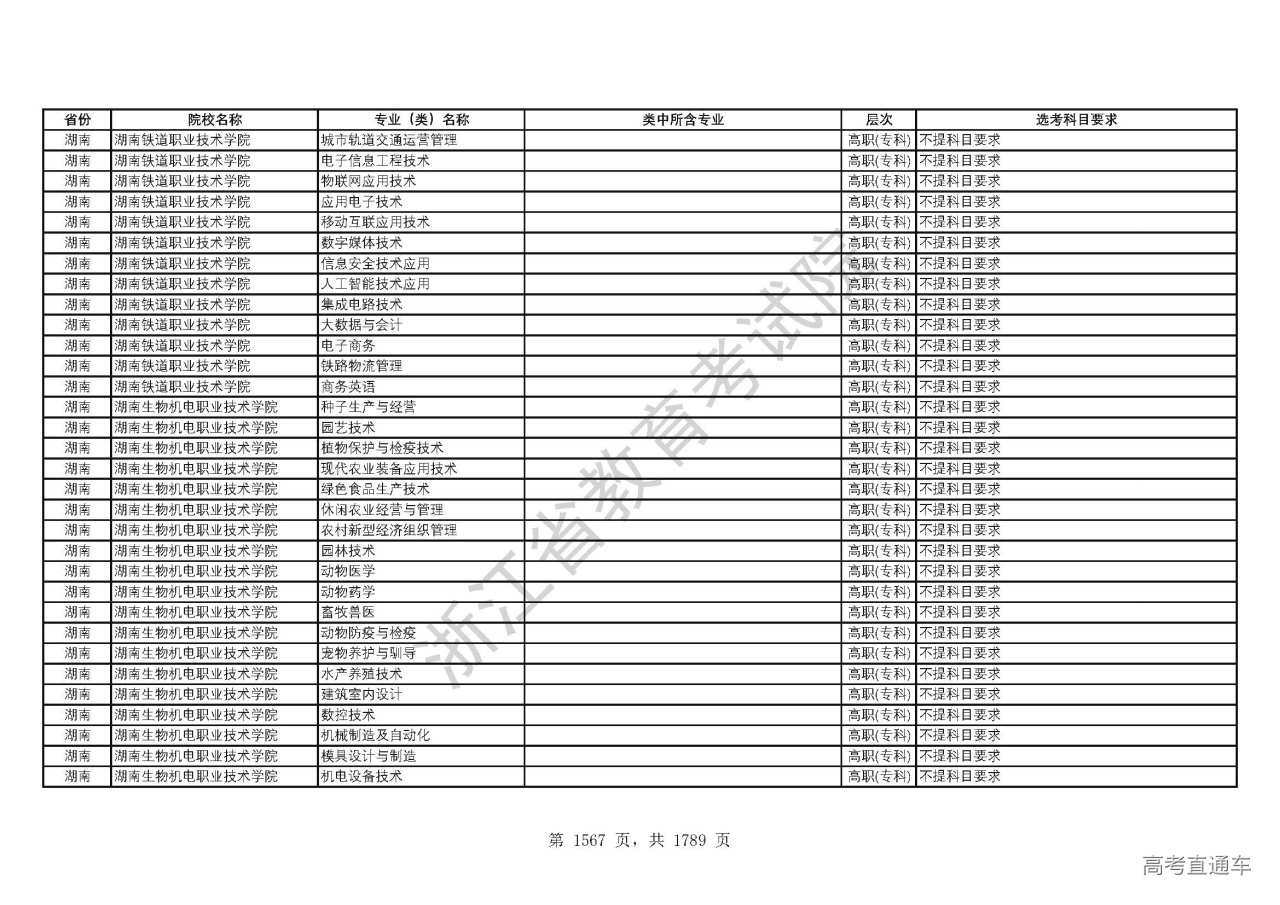 | 省份 | 院校名称 | 专业（类）名称 | 类中所含专业 | 层次 | 选考科目要求 |
|---|---|---|---|---|---|
| 湖南 | 湖南铁道职业技术学院 | 城市轨道交通运营管理 | | 高职(专科) | 不提科目要求 |
| 湖南 | 湖南铁道职业技术学院 | 电子信息工程技术 | | 高职(专科) | 不提科目要求 |
| 湖南 | 湖南铁道职业技术学院 | 物联网应用技术 | | 高职(专科) | 不提科目要求 |
| 湖南 | 湖南铁道职业技术学院 | 应用电子技术 | | 高职(专科) | 不提科目要求 |
| 湖南 | 湖南铁道职业技术学院 | 移动互联应用技术 | | 高职(专科) | 不提科目要求 |
| 湖南 | 湖南铁道职业技术学院 | 数字媒体技术 | | 高职(专科) | 不提科目要求 |
| 湖南 | 湖南铁道职业技术学院 | 信息安全技术应用 | | 高职(专科) | 不提科目要求 |
| 湖南 | 湖南铁道职业技术学院 | 人工智能技术应用 | | 高职(专科) | 不提科目要求 |
| 湖南 | 湖南铁道职业技术学院 | 集成电路技术 | | 高职(专科) | 不提科目要求 |
| 湖南 | 湖南铁道职业技术学院 | 大数据与会计 | | 高职(专科) | 不提科目要求 |
| 湖南 | 湖南铁道职业技术学院 | 电子商务 | | 高职(专科) | 不提科目要求 |
| 湖南 | 湖南铁道职业技术学院 | 铁路物流管理 | | 高职(专科) | 不提科目要求 |
| 湖南 | 湖南铁道职业技术学院 | 商务英语 | | 高职(专科) | 不提科目要求 |
| 湖南 | 湖南生物机电职业技术学院 | 种子生产与经营 | | 高职(专科) | 不提科目要求 |
| 湖南 | 湖南生物机电职业技术学院 | 园艺技术 | | 高职(专科) | 不提科目要求 |
| 湖南 | 湖南生物机电职业技术学院 | 植物保护与检疫技术 | | 高职(专科) | 不提科目要求 |
| 湖南 | 湖南生物机电职业技术学院 | 现代农业装备应用技术 | | 高职(专科) | 不提科目要求 |
| 湖南 | 湖南生物机电职业技术学院 | 绿色食品生产技术 | | 高职(专科) | 不提科目要求 |
| 湖南 | 湖南生物机电职业技术学院 | 休闲农业经营与管理 | | 高职(专科) | 不提科目要求 |
| 湖南 | 湖南生物机电职业技术学院 | 农村新型经济组织管理 | | 高职(专科) | 不提科目要求 |
| 湖南 | 湖南生物机电职业技术学院 | 园林技术 | | 高职(专科) | 不提科目要求 |
| 湖南 | 湖南生物机电职业技术学院 | 动物医学 | | 高职(专科) | 不提科目要求 |
| 湖南 | 湖南生物机电职业技术学院 | 动物药学 | | 高职(专科) | 不提科目要求 |
| 湖南 | 湖南生物机电职业技术学院 | 畜牧兽医 | | 高职(专科) | 不提科目要求 |
| 湖南 | 湖南生物机电职业技术学院 | 动物防疫与检疫 | | 高职(专科) | 不提科目要求 |
| 湖南 | 湖南生物机电职业技术学院 | 宠物养护与驯导 | | 高职(专科) | 不提科目要求 |
| 湖南 | 湖南生物机电职业技术学院 | 水产养殖技术 | | 高职(专科) | 不提科目要求 |
| 湖南 | 湖南生物机电职业技术学院 | 建筑室内设计 | | 高职(专科) | 不提科目要求 |
| 湖南 | 湖南生物机电职业技术学院 | 数控技术 | | 高职(专科) | 不提科目要求 |
| 湖南 | 湖南生物机电职业技术学院 | 机械制造及自动化 | | 高职(专科) | 不提科目要求 |
| 湖南 | 湖南生物机电职业技术学院 | 模具设计与制造 | | 高职(专科) | 不提科目要求 |
| 湖南 | 湖南生物机电职业技术学院 | 机电设备技术 | | 高职(专科) | 不提科目要求 |

浙江省教育考试院

第 1567 页，共 1789 页

高考直通车